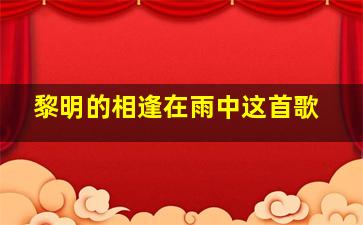 黎明的相逢在雨中这首歌